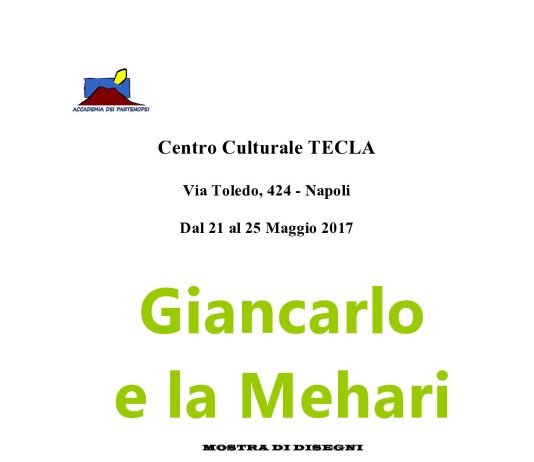 ACCADEMIA DEI PARTENOPEI

Centro Culturale TECLA

Via Toledo, 424 - Napoli

Dal 21 al 25 Maggio 2017

Giancarlo
e la Mehari

MOSTRA DI DISEGNI